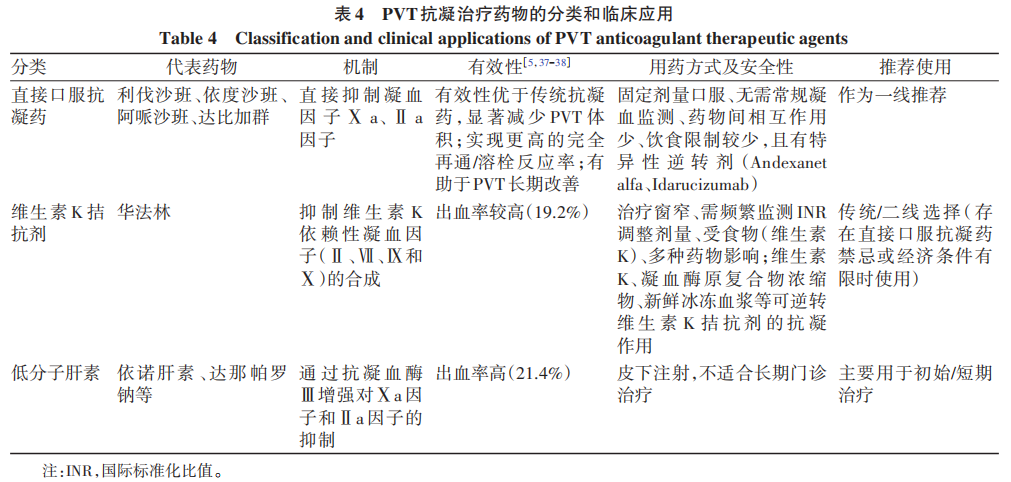 表4　PVT抗凝治疗药物的分类和临床应用

Table 4　Classification and clinical applications of PVT anticoagulant therapeutic agents

| 分类 | 代表药物 | 机制 | 有效性$^{[5,37-38]}$ | 用药方式及安全性 | 推荐使用 |
|---|---|---|---|---|---|
| 直接口服抗凝药 | 利伐沙班、依度沙班、阿哌沙班、达比加群 | 直接抑制凝血因子Ⅹa、Ⅱa因子 | 有效性优于传统抗凝药，显著减少PVT体积；实现更高的完全再通/溶栓反应率；有助于PVT长期改善 | 固定剂量口服、无需常规凝血监测、药物间相互作用少、饮食限制较少，且有特异性逆转剂（Andexanet alfa、Idarucizumab） | 作为一线推荐 |
| 维生素K拮抗剂 | 华法林 | 抑制维生素K依赖性凝血因子（Ⅱ、Ⅶ、Ⅸ和Ⅹ）的合成 | 出血率较高（19.2%） | 治疗窗窄、需频繁监测INR调整剂量、受食物（维生素K）、多种药物影响；维生素K、凝血酶原复合物浓缩物、新鲜冰冻血浆等可逆转维生素K拮抗剂的抗凝作用 | 传统/二线选择（存在直接口服抗凝药禁忌或经济条件有限时使用） |
| 低分子肝素 | 依诺肝素、达那帕罗钠等 | 通过抗凝血酶Ⅲ增强对Ⅹa因子和Ⅱa因子的抑制 | 出血率高（21.4%） | 皮下注射，不适合长期门诊治疗 | 主要用于初始/短期治疗 |

注：INR，国际标准化比值。